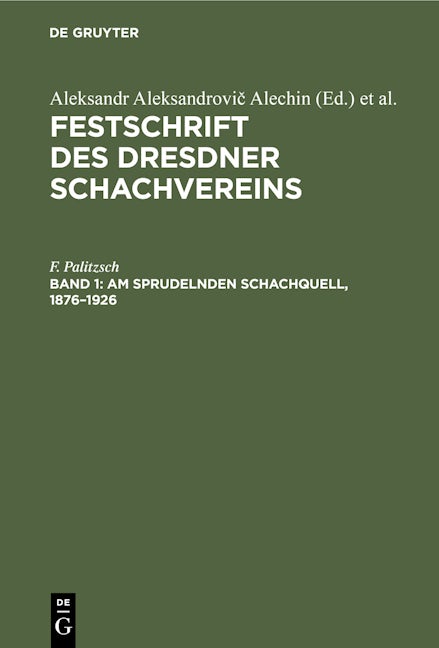 DE GRUYTER

Aleksandr Aleksandrovič Alechin (Ed.) et al.

FESTSCHRIFT DES DRESDNER SCHACHVEREINS

F. Palitzsch

BAND 1: AM SPRUDELNDEN SCHACHQUELL, 1876–1926

DE
G